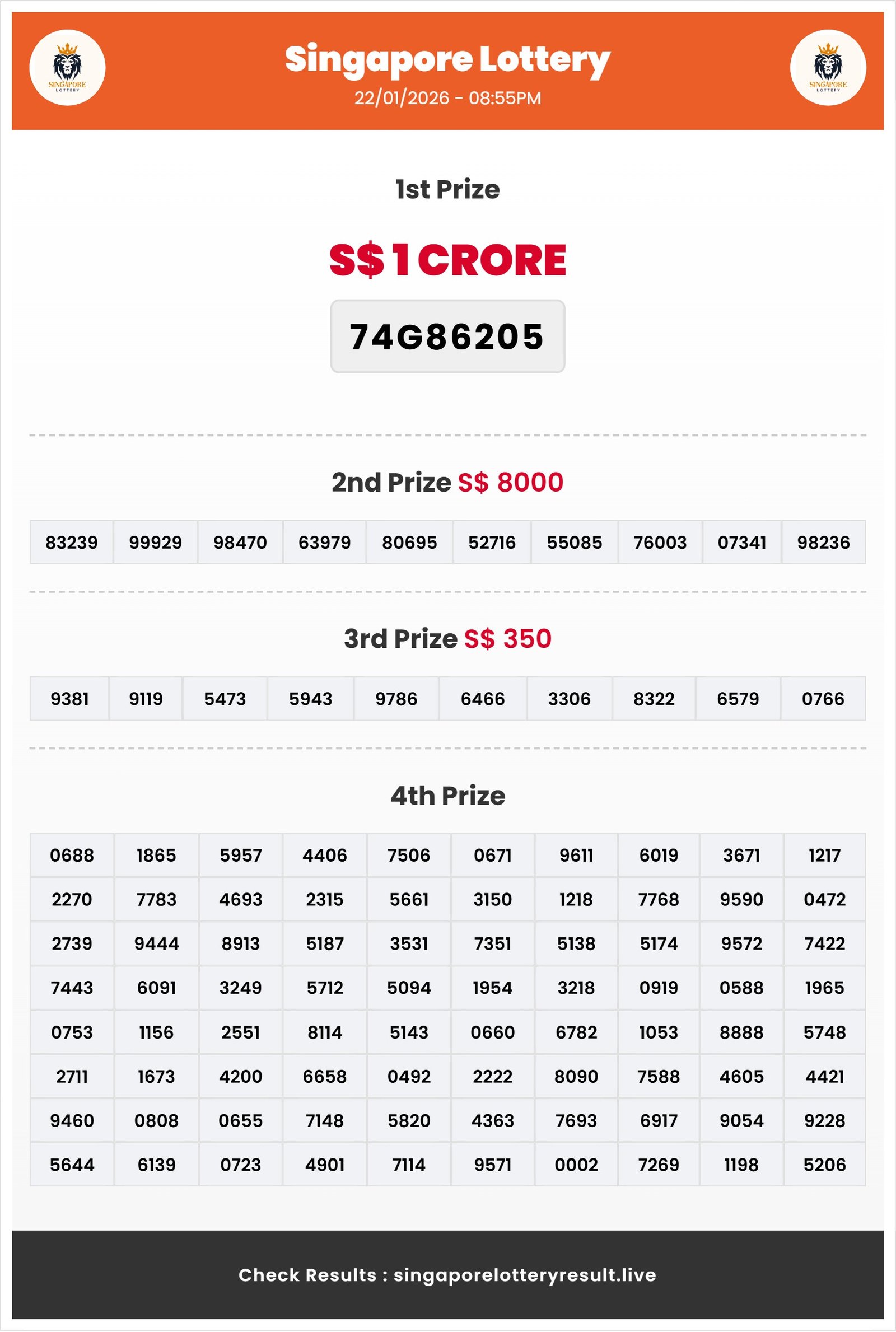 SINGAPORE LOTTERY

Singapore Lottery
22/01/2026 - 08:55PM

SINGAPORE LOTTERY

1st Prize

S$ 1 CRORE

74G86205

2nd Prize S$ 8000

| 83239 | 99929 | 98470 | 63979 | 80695 | 52716 | 55085 | 76003 | 07341 | 98236 |
|---|---|---|---|---|---|---|---|---|---|

3rd Prize S$ 350

| 9381 | 9119 | 5473 | 5943 | 9786 | 6466 | 3306 | 8322 | 6579 | 0766 |
|---|---|---|---|---|---|---|---|---|---|

4th Prize

| 0688 | 1865 | 5957 | 4406 | 7506 | 0671 | 9611 | 6019 | 3671 | 1217 |
|---|---|---|---|---|---|---|---|---|---|
| 2270 | 7783 | 4693 | 2315 | 5661 | 3150 | 1218 | 7768 | 9590 | 0472 |
| 2739 | 9444 | 8913 | 5187 | 3531 | 7351 | 5138 | 5174 | 9572 | 7422 |
| 7443 | 6091 | 3249 | 5712 | 5094 | 1954 | 3218 | 0919 | 0588 | 1965 |
| 0753 | 1156 | 2551 | 8114 | 5143 | 0660 | 6782 | 1053 | 8888 | 5748 |
| 2711 | 1673 | 4200 | 6658 | 0492 | 2222 | 8090 | 7588 | 4605 | 4421 |
| 9460 | 0808 | 0655 | 7148 | 5820 | 4363 | 7693 | 6917 | 9054 | 9228 |
| 5644 | 6139 | 0723 | 4901 | 7114 | 9571 | 0002 | 7269 | 1198 | 5206 |

Check Results : singaporelotteryresult.live